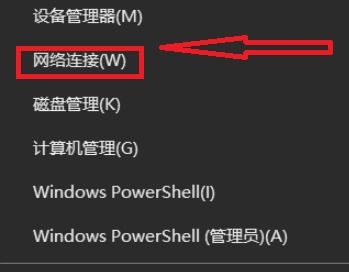 设备管理器(M)

网络连接(W)

磁盘管理(K)

计算机管理(G)

Windows PowerShell(I)

Windows PowerShell (管理员)(A)